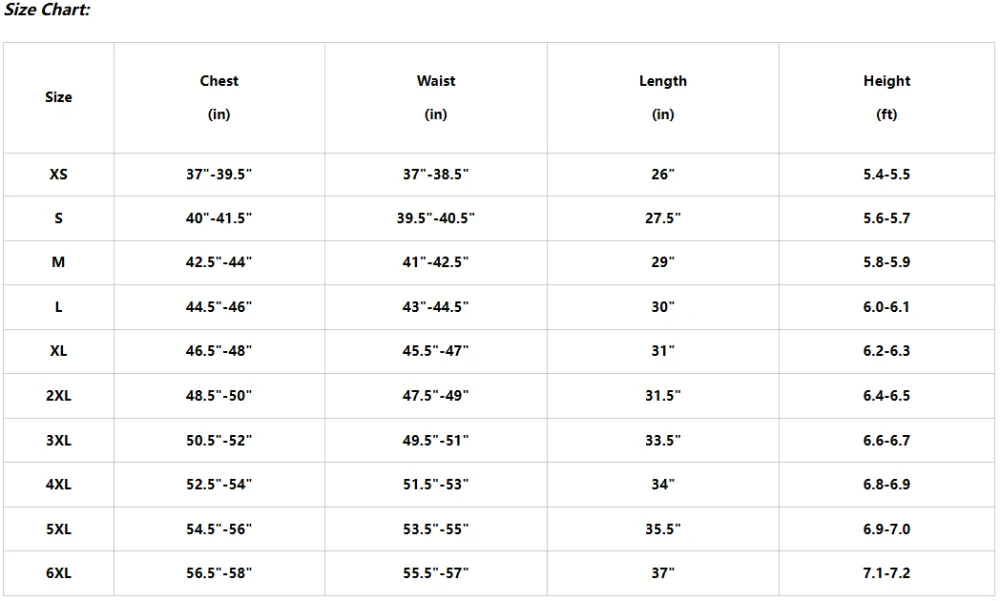 Size Chart:

| Size | Chest (in) | Waist (in) | Length (in) | Height (ft) |
|---|---|---|---|---|
| XS | 37"-39.5" | 37"-38.5" | 26" | 5.4-5.5 |
| S | 40"-41.5" | 39.5"-40.5" | 27.5" | 5.6-5.7 |
| M | 42.5"-44" | 41"-42.5" | 29" | 5.8-5.9 |
| L | 44.5"-46" | 43"-44.5" | 30" | 6.0-6.1 |
| XL | 46.5"-48" | 45.5"-47" | 31" | 6.2-6.3 |
| 2XL | 48.5"-50" | 47.5"-49" | 31.5" | 6.4-6.5 |
| 3XL | 50.5"-52" | 49.5"-51" | 33.5" | 6.6-6.7 |
| 4XL | 52.5"-54" | 51.5"-53" | 34" | 6.8-6.9 |
| 5XL | 54.5"-56" | 53.5"-55" | 35.5" | 6.9-7.0 |
| 6XL | 56.5"-58" | 55.5"-57" | 37" | 7.1-7.2 |